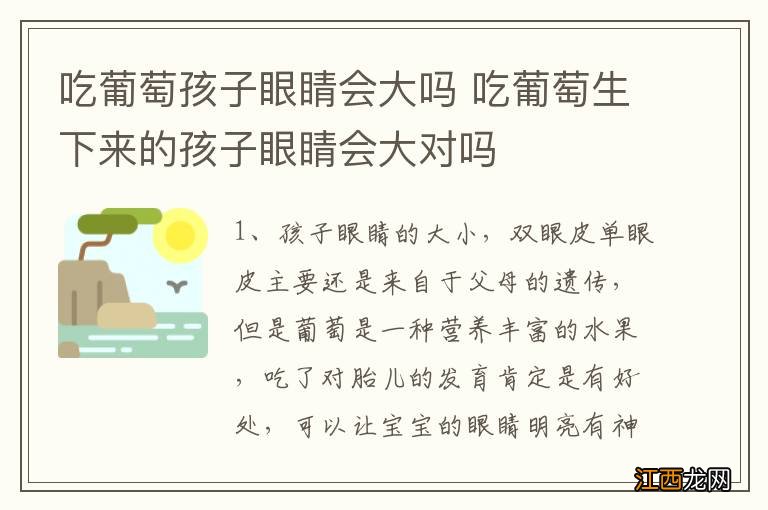 吃葡萄孩子眼睛会大吗 吃葡萄生下来的孩子眼睛会大对吗

1、孩子眼睛的大小，双眼皮单眼皮主要还是来自于父母的遗传，但是葡萄是一种营养丰富的水果，吃了对胎儿的发育肯定是有好处，可以让宝宝的眼睛明亮有神

江西龙网